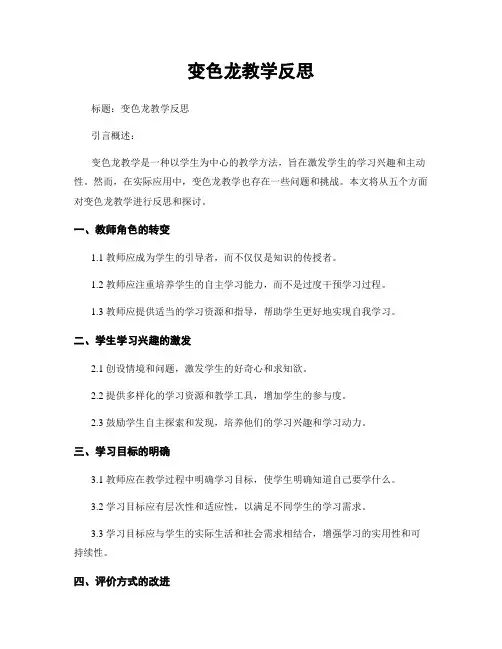 变色龙教学反思

标题：变色龙教学反思

引言概述：

变色龙教学是一种以学生为中心的教学方法，旨在激发学生的学习兴趣和主动性。然而，在实际应用中，变色龙教学也存在一些问题和挑战。本文将从五个方面对变色龙教学进行反思和探讨。

一、教师角色的转变

1.1 教师应成为学生的引导者，而不仅仅是知识的传授者。

1.2 教师应注重培养学生的自主学习能力，而不是过度干预学习过程。

1.3 教师应提供适当的学习资源和指导，帮助学生更好地实现自我学习。

二、学生学习兴趣的激发

2.1 创设情境和问题，激发学生的好奇心和求知欲。

2.2 提供多样化的学习资源和教学工具，增加学生的参与度。

2.3 鼓励学生自主探索和发现，培养他们的学习兴趣和学习动力。

三、学习目标的明确

3.1 教师应在教学过程中明确学习目标，使学生明确知道自己要学什么。

3.2 学习目标应有层次性和适应性，以满足不同学生的学习需求。

3.3 学习目标应与学生的实际生活和社会需求相结合，增强学习的实用性和可持续性。

四、评价方式的改进